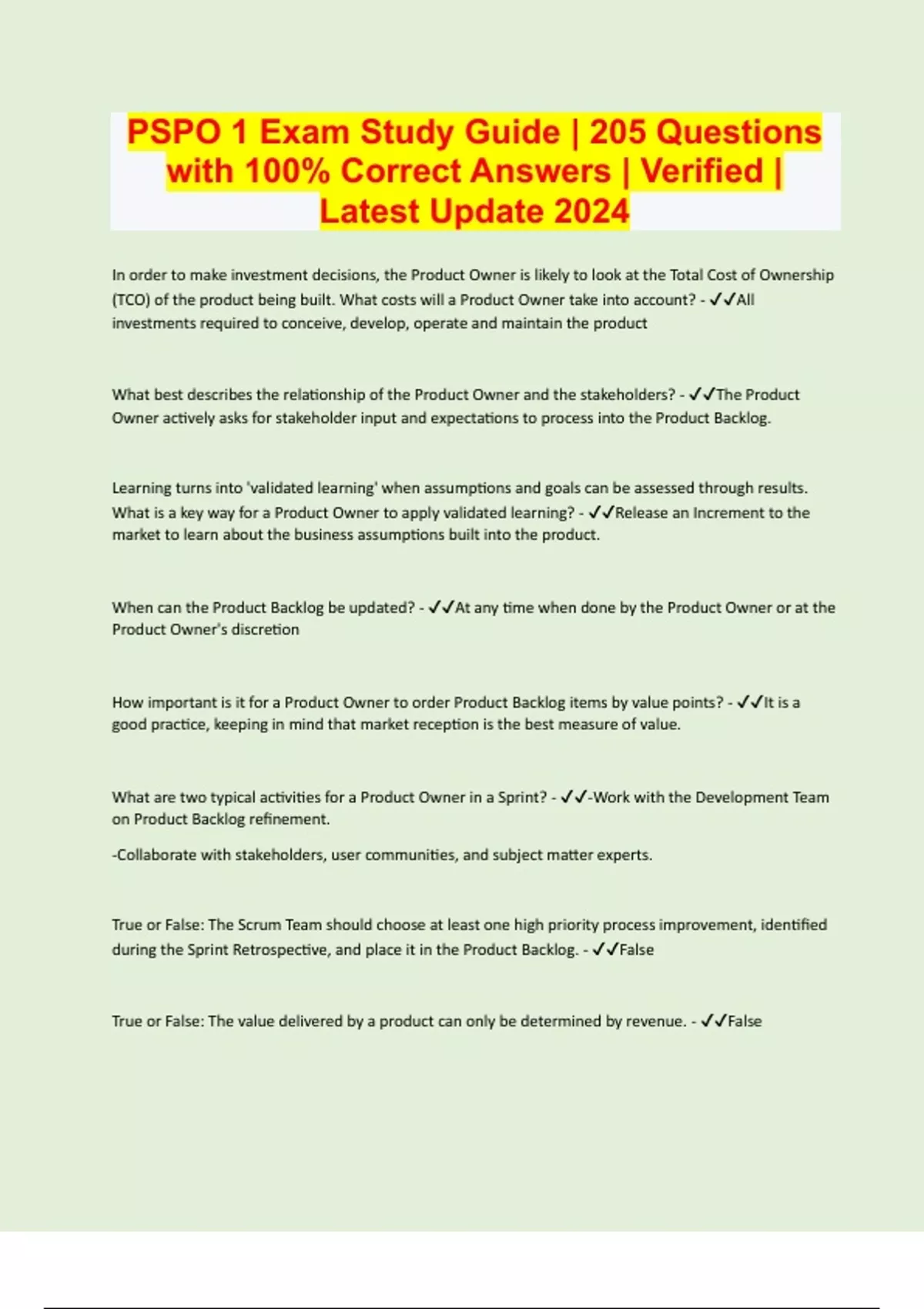 PSPO 1 Exam Study Guide | 205 Questions with 100% Correct Answers | Verified | Latest Update 2024

In order to make investment decisions, the Product Owner is likely to look at the Total Cost of Ownership (TCO) of the product being built. What costs will a Product Owner take into account? - ✓✓All investments required to conceive, develop, operate and maintain the product

What best describes the relationship of the Product Owner and the stakeholders? - ✓✓The Product Owner actively asks for stakeholder input and expectations to process into the Product Backlog.

Learning turns into 'validated learning' when assumptions and goals can be assessed through results. What is a key way for a Product Owner to apply validated learning? - ✓✓Release an Increment to the market to learn about the business assumptions built into the product.

When can the Product Backlog be updated? - ✓✓At any time when done by the Product Owner or at the Product Owner's discretion

How important is it for a Product Owner to order Product Backlog items by value points? - ✓✓It is a good practice, keeping in mind that market reception is the best measure of value.

What are two typical activities for a Product Owner in a Sprint? - ✓✓-Work with the Development Team on Product Backlog refinement.

-Collaborate with stakeholders, user communities, and subject matter experts.

True or False: The Scrum Team should choose at least one high priority process improvement, identified during the Sprint Retrospective, and place it in the Product Backlog. - ✓✓False

True or False: The value delivered by a product can only be determined by revenue. - ✓✓False